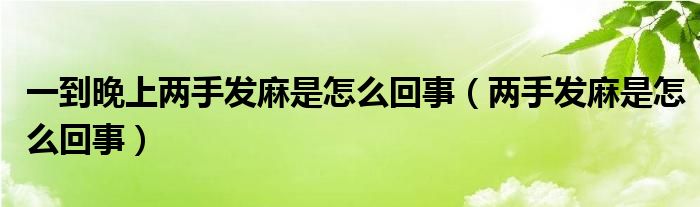 一到晚上两手发麻是怎么回事（两手发麻是怎么回事）